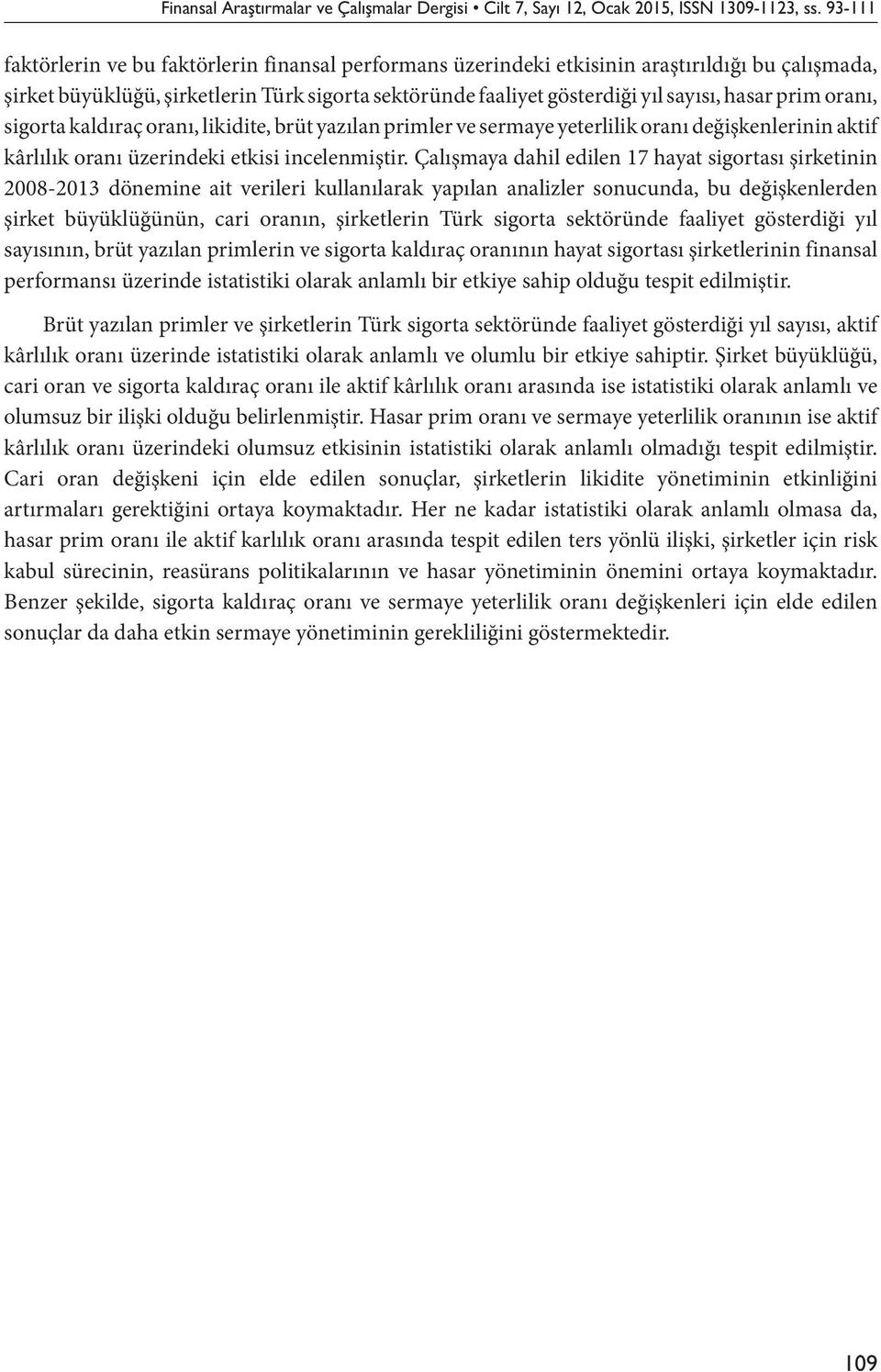 Finansal Araştırmalar ve Çalışmalar Dergisi • Cilt 7, Sayı 12, Ocak 2015, ISSN 1309-1123, ss. 93-111

faktörlerin ve bu faktörlerin finansal performans üzerindeki etkisinin araştırıldığı bu çalışmada, şirket büyüklüğü, şirketlerin Türk sigorta sektöründe faaliyet gösterdiği yıl sayısı, hasar prim oranı, sigorta kaldıraç oranı, likidite, brüt yazılan primler ve sermaye yeterlilik oranı değişkenlerinin aktif kârlılık oranı üzerindeki etkisi incelenmiştir. Çalışmaya dahil edilen 17 hayat sigortası şirketinin 2008-2013 dönemine ait verileri kullanılarak yapılan analizler sonucunda, bu değişkenlerden şirket büyüklüğünün, cari oranın, şirketlerin Türk sigorta sektöründe faaliyet gösterdiği yıl sayısının, brüt yazılan primlerin ve sigorta kaldıraç oranının hayat sigortası şirketlerinin finansal performansı üzerinde istatistiki olarak anlamlı bir etkiye sahip olduğu tespit edilmiştir.

Brüt yazılan primler ve şirketlerin Türk sigorta sektöründe faaliyet gösterdiği yıl sayısı, aktif kârlılık oranı üzerinde istatistiki olarak anlamlı ve olumlu bir etkiye sahiptir. Şirket büyüklüğü, cari oran ve sigorta kaldıraç oranı ile aktif kârlılık oranı arasında ise istatistiki olarak anlamlı ve olumsuz bir ilişki olduğu belirlenmiştir. Hasar prim oranı ve sermaye yeterlilik oranının ise aktif kârlılık oranı üzerindeki olumsuz etkisinin istatistiki olarak anlamlı olmadığı tespit edilmiştir. Cari oran değişkeni için elde edilen sonuçlar, şirketlerin likidite yönetiminin etkinliğini artırmaları gerektiğini ortaya koymaktadır. Her ne kadar istatistiki olarak anlamlı olmasa da, hasar prim oranı ile aktif karlılık oranı arasında tespit edilen ters yönlü ilişki, şirketler için risk kabul sürecinin, reasürans politikalarının ve hasar yönetiminin önemini ortaya koymaktadır. Benzer şekilde, sigorta kaldıraç oranı ve sermaye yeterlilik oranı değişkenleri için elde edilen sonuçlar da daha etkin sermaye yönetiminin gerekliliğini göstermektedir.

109